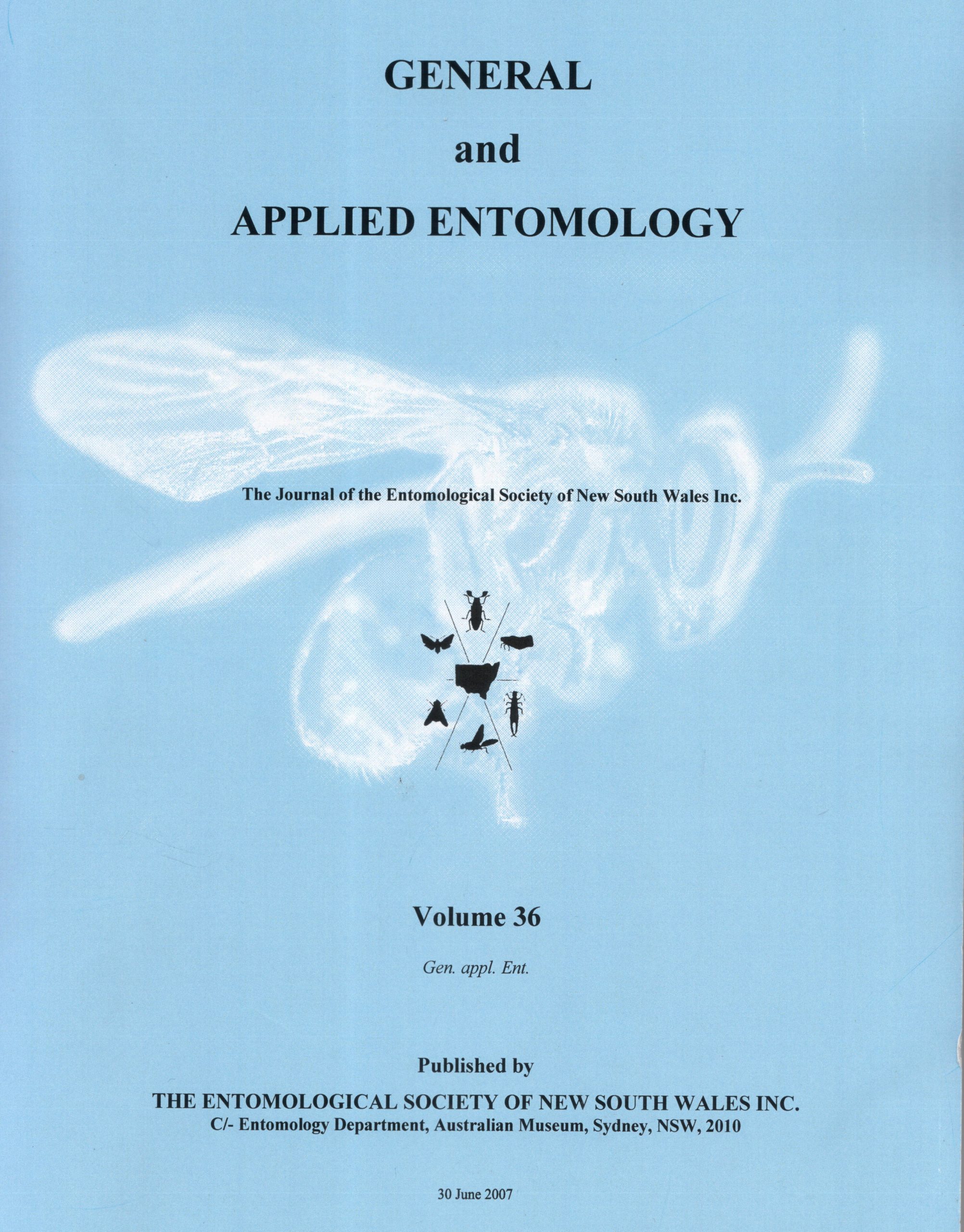 GENERAL

and

APPLIED ENTOMOLOGY

The Journal of the Entomological Society of New South Wales Inc.

Volume 36

Gen. appl. Ent.

Published by

THE ENTOMOLOGICAL SOCIETY OF NEW SOUTH WALES INC.
C/- Entomology Department, Australian Museum, Sydney, NSW, 2010

30 June 2007